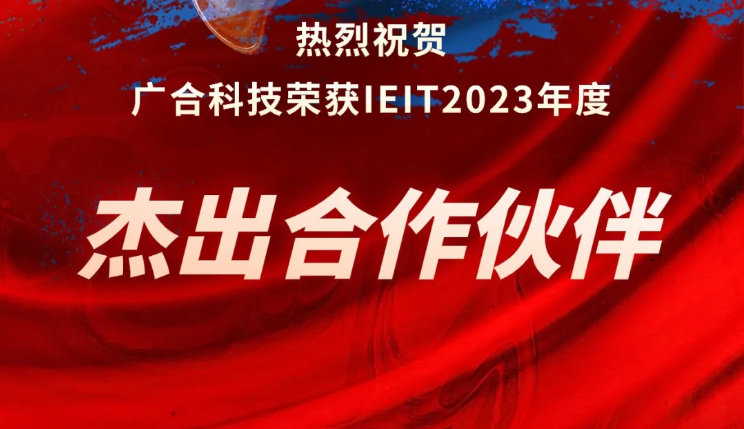 热烈祝贺
广合科技荣获IEIT2023年度

杰出合作伙伴